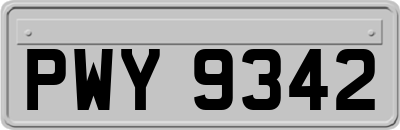 PWY 9342